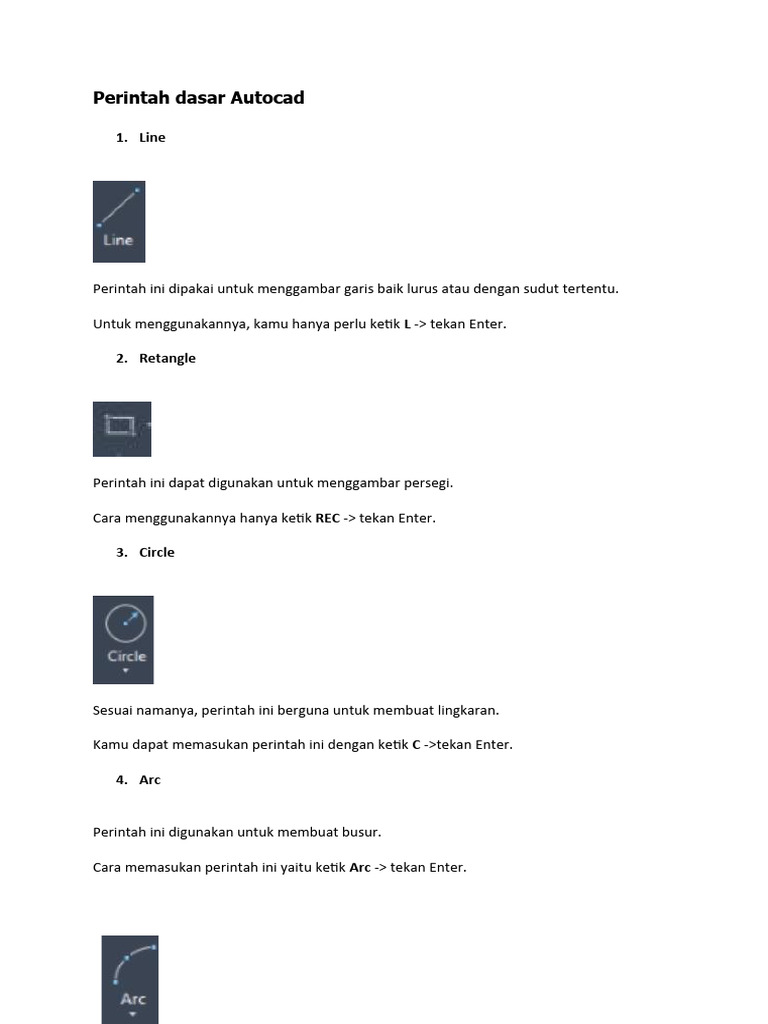 Perintah dasar Autocad

1. Line

Line

Perintah ini dipakai untuk menggambar garis baik lurus atau dengan sudut tertentu.

Untuk menggunakannya, kamu hanya perlu ketik L -> tekan Enter.

2. Retangle

Perintah ini dapat digunakan untuk menggambar persegi.

Cara menggunakannya hanya ketik REC -> tekan Enter.

3. Circle

Circle

Sesuai namanya, perintah ini berguna untuk membuat lingkaran.

Kamu dapat memasukan perintah ini dengan ketik C ->tekan Enter.

4. Arc

Perintah ini digunakan untuk membuat busur.

Cara memasukan perintah ini yaitu ketik Arc -> tekan Enter.

Arc